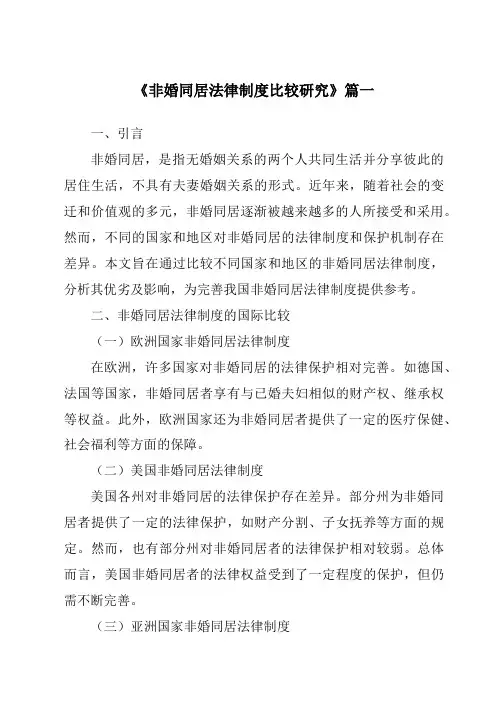 《非婚同居法律制度比较研究》篇一

一、引言

非婚同居，是指无婚姻关系的两个人共同生活并分享彼此的居住生活，不具有夫妻婚姻关系的形式。近年来，随着社会的变迁和价值观的多元，非婚同居逐渐被越来越多的人所接受和采用。然而，不同的国家和地区对非婚同居的法律制度和保护机制存在差异。本文旨在通过比较不同国家和地区的非婚同居法律制度，分析其优劣及影响，为完善我国非婚同居法律制度提供参考。

二、非婚同居法律制度的国际比较

（一）欧洲国家非婚同居法律制度

在欧洲，许多国家对非婚同居的法律保护相对完善。如德国、法国等国家，非婚同居者享有与已婚夫妇相似的财产权、继承权等权益。此外，欧洲国家还为非婚同居者提供了一定的医疗保健、社会福利等方面的保障。

（二）美国非婚同居法律制度

美国各州对非婚同居的法律保护存在差异。部分州为非婚同居者提供了一定的法律保护，如财产分割、子女抚养等方面的规定。然而，也有部分州对非婚同居者的法律保护相对较弱。总体而言，美国非婚同居者的法律权益受到了一定程度的保护，但仍需不断完善。

（三）亚洲国家非婚同居法律制度